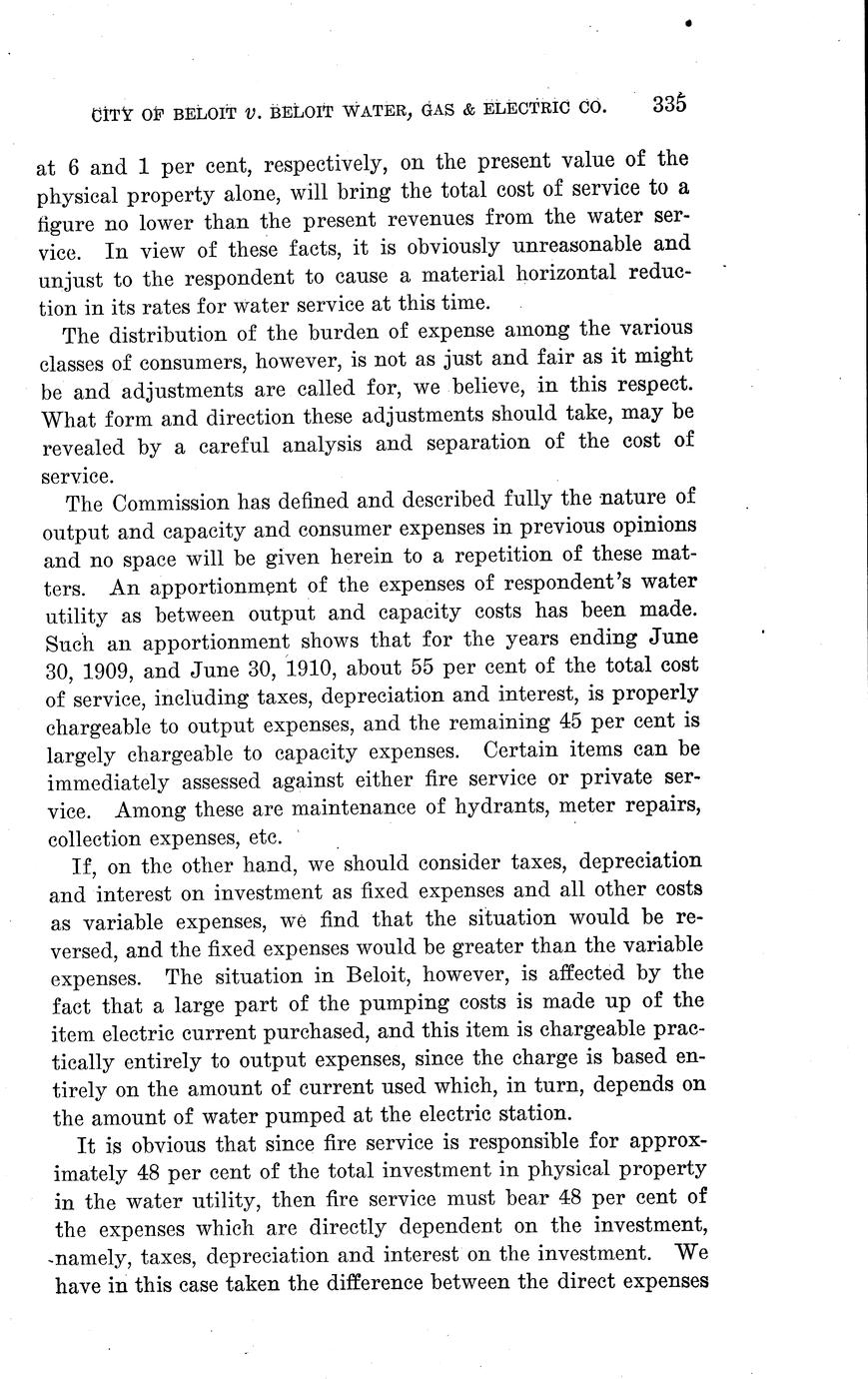 CITY OF BELOIT v. BELOIT WATER, GAS & ELECTRIC CO. 335

at 6 and 1 per cent, respectively, on the present value of the physical property alone, will bring the total cost of service to a figure no lower than the present revenues from the water service. In view of these facts, it is obviously unreasonable and unjust to the respondent to cause a material horizontal reduction in its rates for water service at this time.

The distribution of the burden of expense among the various classes of consumers, however, is not as just and fair as it might be and adjustments are called for, we believe, in this respect. What form and direction these adjustments should take, may be revealed by a careful analysis and separation of the cost of service.

The Commission has defined and described fully the nature of output and capacity and consumer expenses in previous opinions and no space will be given herein to a repetition of these matters. An apportionment of the expenses of respondent's water utility as between output and capacity costs has been made. Such an apportionment shows that for the years ending June 30, 1909, and June 30, 1910, about 55 per cent of the total cost of service, including taxes, depreciation and interest, is properly chargeable to output expenses, and the remaining 45 per cent is largely chargeable to capacity expenses. Certain items can be immediately assessed against either fire service or private service. Among these are maintenance of hydrants, meter repairs, collection expenses, etc.

If, on the other hand, we should consider taxes, depreciation and interest on investment as fixed expenses and all other costs as variable expenses, we find that the situation would be reversed, and the fixed expenses would be greater than the variable expenses. The situation in Beloit, however, is affected by the fact that a large part of the pumping costs is made up of the item electric current purchased, and this item is chargeable practically entirely to output expenses, since the charge is based entirely on the amount of current used which, in turn, depends on the amount of water pumped at the electric station.

It is obvious that since fire service is responsible for approximately 48 per cent of the total investment in physical property in the water utility, then fire service must bear 48 per cent of the expenses which are directly dependent on the investment, namely, taxes, depreciation and interest on the investment. We have in this case taken the difference between the direct expenses